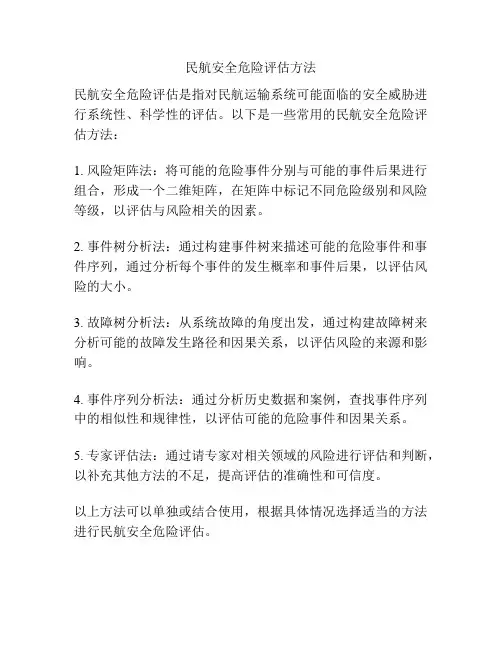 民航安全危险评估方法

民航安全危险评估是指对民航运输系统可能面临的安全威胁进行系统性、科学性的评估。以下是一些常用的民航安全危险评估方法：

1. 风险矩阵法：将可能的危险事件分别与可能的事件后果进行组合，形成一个二维矩阵，在矩阵中标记不同危险级别和风险等级，以评估与风险相关的因素。

2. 事件树分析法：通过构建事件树来描述可能的危险事件和事件序列，通过分析每个事件的发生概率和事件后果，以评估风险的大小。

3. 故障树分析法：从系统故障的角度出发，通过构建故障树来分析可能的故障发生路径和因果关系，以评估风险的来源和影响。

4. 事件序列分析法：通过分析历史数据和案例，查找事件序列中的相似性和规律性，以评估可能的危险事件和因果关系。

5. 专家评估法：通过请专家对相关领域的风险进行评估和判断，以补充其他方法的不足，提高评估的准确性和可信度。

以上方法可以单独或结合使用，根据具体情况选择适当的方法进行民航安全危险评估。